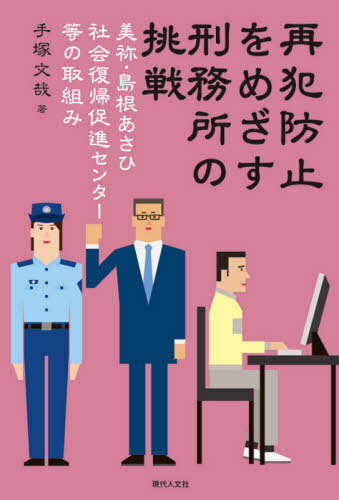 再犯防止をめざす刑務所の挑戦

美祢・島根あさひ社会復帰促進センター等の取組み

手塚文哉 著

現代人文社